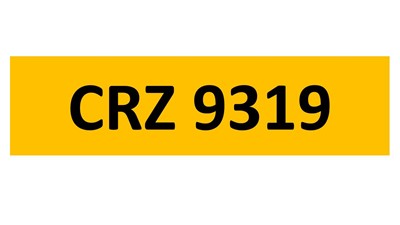 CRZ 9319